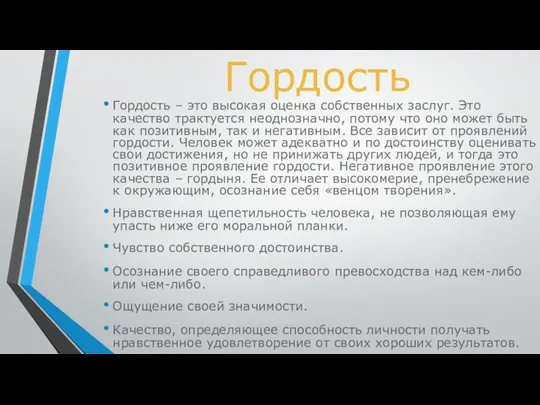 Гордость

• Гордость – это высокая оценка собственных заслуг. Это качество трактуется неоднозначно, потому что оно может быть как позитивным, так и негативным. Все зависит от проявлений гордости. Человек может адекватно и по достоинству оценивать свои достижения, но не принижать других людей, и тогда это позитивное проявление гордости. Негативное проявление этого качества – гордыня. Ее отличает высокомерие, пренебрежение к окружающим, осознание себя «венцом творения».

• Нравственная щепетильность человека, не позволяющая ему упасть ниже его моральной планки.

• Чувство собственного достоинства.

• Осознание своего справедливого превосходства над кем-либо или чем-либо.

• Ощущение своей значимости.

• Качество, определяющее способность личности получать нравственное удовлетворение от своих хороших результатов.